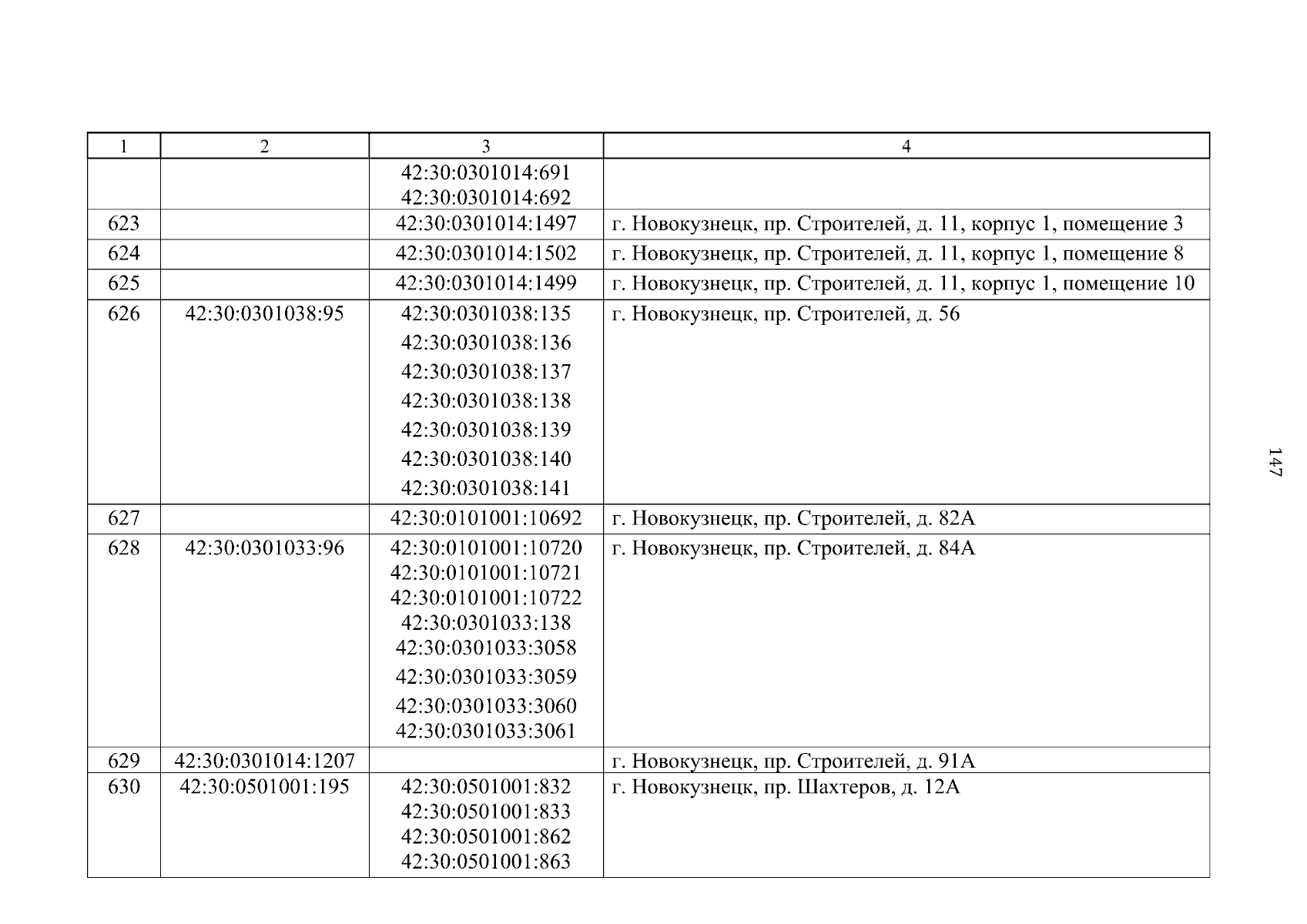 | 1 | 2 | 3 | 4 |
|---|---|---|---|
|  |  | 42:30:0301014:691 42:30:0301014:692 |  |
| 623 |  | 42:30:0301014:1497 | г. Новокузнецк, пр. Строителей, д. 11, корпус 1, помещение 3 |
| 624 |  | 42:30:0301014:1502 | г. Новокузнецк, пр. Строителей, д. 11, корпус 1, помещение 8 |
| 625 |  | 42:30:0301014:1499 | г. Новокузнецк, пр. Строителей, д. 11, корпус 1, помещение 10 |
| 626 | 42:30:0301038:95 | 42:30:0301038:135 42:30:0301038:136 42:30:0301038:137 42:30:0301038:138 42:30:0301038:139 42:30:0301038:140 42:30:0301038:141 | г. Новокузнецк, пр. Строителей, д. 56 |
| 627 |  | 42:30:0101001:10692 | г. Новокузнецк, пр. Строителей, д. 82А |
| 628 | 42:30:0301033:96 | 42:30:0101001:10720 42:30:0101001:10721 42:30:0101001:10722 42:30:0301033:138 42:30:0301033:3058 42:30:0301033:3059 42:30:0301033:3060 42:30:0301033:3061 | г. Новокузнецк, пр. Строителей, д. 84А |
| 629 | 42:30:0301014:1207 |  | г. Новокузнецк, пр. Строителей, д. 91А |
| 630 | 42:30:0501001:195 | 42:30:0501001:832 42:30:0501001:833 42:30:0501001:862 42:30:0501001:863 | г. Новокузнецк, пр. Шахтеров, д. 12А |

147